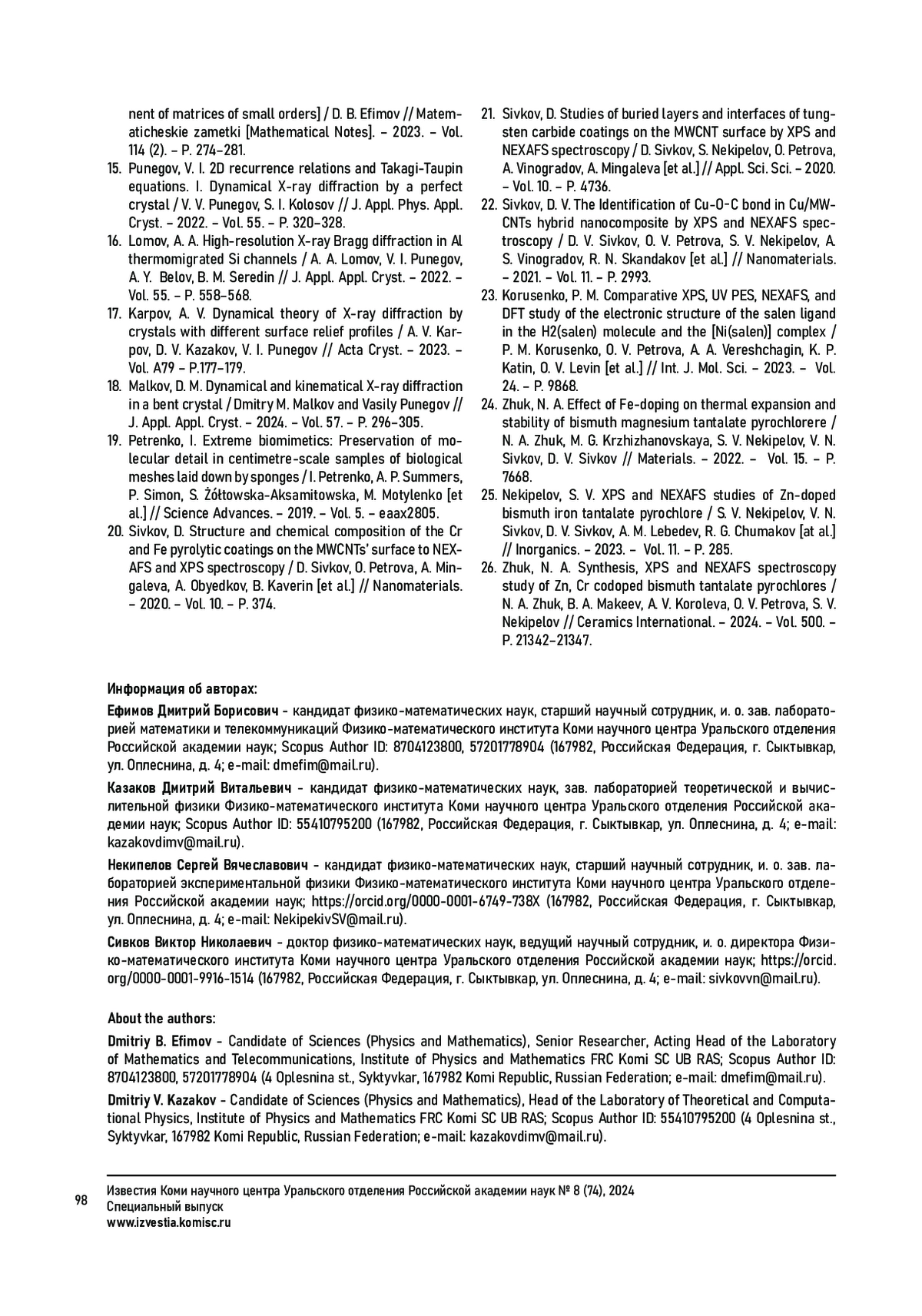 nent of matrices of small orders] / D. B. Efimov // Matematicheskie zametki [Mathematical Notes]. – 2023. – Vol. 114 (2). – P. 274–281.
15. Punegov, V. I. 2D recurrence relations and Takagi-Taupin equations. I. Dynamical X-ray diffraction by a perfect crystal / V. V. Punegov, S. I. Kolosov // J. Appl. Phys. Appl. Cryst. – 2022. – Vol. 55. – P. 320–328.
16. Lomov, A. A. High-resolution X-ray Bragg diffraction in Al thermomigrated Si channels / A. A. Lomov, V. I. Punegov, A. Y. Belov, B. M. Seredin // J. Appl. Appl. Cryst. – 2022. – Vol. 55. – P. 558–568.
17. Karpov, A. V. Dynamical theory of X-ray diffraction by crystals with different surface relief profiles / A. V. Karpov, D. V. Kazakov, V. I. Punegov // Acta Cryst. – 2023. – Vol. A79 – P.177–179.
18. Malkov, D. M. Dynamical and kinematical X-ray diffraction in a bent crystal / Dmitry M. Malkov and Vasily Punegov // J. Appl. Appl. Cryst. – 2024. – Vol. 57. – P. 296–305.
19. Petrenko, I. Extreme biomimetics: Preservation of molecular detail in centimetre-scale samples of biological meshes laid down by sponges / I. Petrenko, A. P. Summers, P. Simon, S. Żółtowska-Aksamitowska, M. Motylenko [et al.] // Science Advances. – 2019. – Vol. 5. – eaax2805.
20. Sivkov, D. Structure and chemical composition of the Cr and Fe pyrolytic coatings on the MWCNTs' surface to NEXAFS and XPS spectroscopy / D. Sivkov, O. Petrova, A. Mingaleva, A. Obyedkov, B. Kaverin [et al.] // Nanomaterials. – 2020. – Vol. 10. – P. 374.
21. Sivkov, D. Studies of buried layers and interfaces of tungsten carbide coatings on the MWCNT surface by XPS and NEXAFS spectroscopy / D. Sivkov, S. Nekipelov, O. Petrova, A. Vinogradov, A. Mingaleva [et al.] // Appl. Sci. Sci. – 2020. – Vol. 10. – P. 4736.
22. Sivkov, D. V. The Identification of Cu-O-C bond in Cu/MWCNTs hybrid nanocomposite by XPS and NEXAFS spectroscopy / D. V. Sivkov, O. V. Petrova, S. V. Nekipelov, A. S. Vinogradov, R. N. Skandakov [et al.] // Nanomaterials. – 2021. – Vol. 11. – P. 2993.
23. Korusenko, P. M. Comparative XPS, UV PES, NEXAFS, and DFT study of the electronic structure of the salen ligand in the H2(salen) molecule and the [Ni(salen)] complex / P. M. Korusenko, O. V. Petrova, A. A. Vereshchagin, K. P. Katin, O. V. Levin [et al.] // Int. J. Mol. Sci. – 2023. – Vol. 24. – P. 9868.
24. Zhuk, N. A. Effect of Fe-doping on thermal expansion and stability of bismuth magnesium tantalate pyrochlorere / N. A. Zhuk, M. G. Krzhizhanovskaya, S. V. Nekipelov, V. N. Sivkov, D. V. Sivkov // Materials. – 2022. – Vol. 15. – P. 7668.
25. Nekipelov, S. V. XPS and NEXAFS studies of Zn-doped bismuth iron tantalate pyrochlore / S. V. Nekipelov, V. N. Sivkov, D. V. Sivkov, A. M. Lebedev, R. G. Chumakov [at al.] // Inorganics. – 2023. – Vol. 11. – P. 285.
26. Zhuk, N. A. Synthesis, XPS and NEXAFS spectroscopy study of Zn, Cr codoped bismuth tantalate pyrochlores / N. A. Zhuk, B. A. Makeev, A. V. Koroleva, O. V. Petrova, S. V. Nekipelov // Ceramics International. – 2024. – Vol. 500. – P. 21342–21347.

Информация об авторах:

Ефимов Дмитрий Борисович - кандидат физико-математических наук, старший научный сотрудник, и. о. зав. лабораторией математики и телекоммуникаций Физико-математического института Коми научного центра Уральского отделения Российской академии наук; Scopus Author ID: 8704123800, 57201778904 (167982, Российская Федерация, г. Сыктывкар, ул. Оплеснина, д. 4; e-mail: dmefim@mail.ru).

Казаков Дмитрий Витальевич - кандидат физико-математических наук, зав. лабораторией теоретической и вычислительной физики Физико-математического института Коми научного центра Уральского отделения Российской академии наук; Scopus Author ID: 55410795200 (167982, Российская Федерация, г. Сыктывкар, ул. Оплеснина, д. 4; e-mail: kazakovdimv@mail.ru).

Некипелов Сергей Вячеславович - кандидат физико-математических наук, старший научный сотрудник, и. о. зав. лабораторией экспериментальной физики Физико-математического института Коми научного центра Уральского отделения Российской академии наук; https://orcid.org/0000-0001-6749-738X (167982, Российская Федерация, г. Сыктывкар, ул. Оплеснина, д. 4; e-mail: NekipekivSV@mail.ru).

Сивков Виктор Николаевич - доктор физико-математических наук, ведущий научный сотрудник, и. о. директора Физико-математического института Коми научного центра Уральского отделения Российской академии наук; https://orcid.org/0000-0001-9916-1514 (167982, Российская Федерация, г. Сыктывкар, ул. Оплеснина, д. 4; e-mail: sivkovvn@mail.ru).

About the authors:

Dmitriy B. Efimov - Candidate of Sciences (Physics and Mathematics), Senior Researcher, Acting Head of the Laboratory of Mathematics and Telecommunications, Institute of Physics and Mathematics FRC Komi SC UB RAS; Scopus Author ID: 8704123800, 57201778904 (4 Oplesnina st., Syktyvkar, 167982 Komi Republic, Russian Federation; e-mail: dmefim@mail.ru).

Dmitriy V. Kazakov - Candidate of Sciences (Physics and Mathematics), Head of the Laboratory of Theoretical and Computational Physics, Institute of Physics and Mathematics FRC Komi SC UB RAS; Scopus Author ID: 55410795200 (4 Oplesnina st., Syktyvkar, 167982 Komi Republic, Russian Federation; e-mail: kazakovdimv@mail.ru).

98
Известия Коми научного центра Уральского отделения Российской академии наук № 8 (74), 2024
Специальный выпуск
www.izvestia.komisc.ru